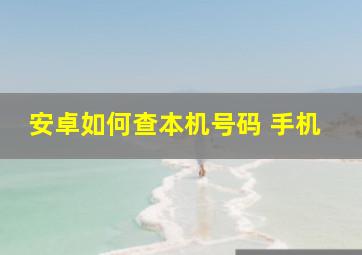 安卓如何查本机号码 手机